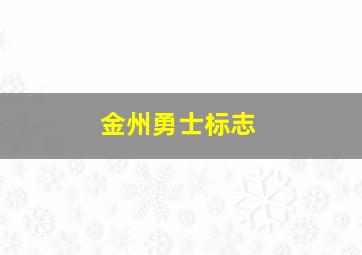 金州勇士标志